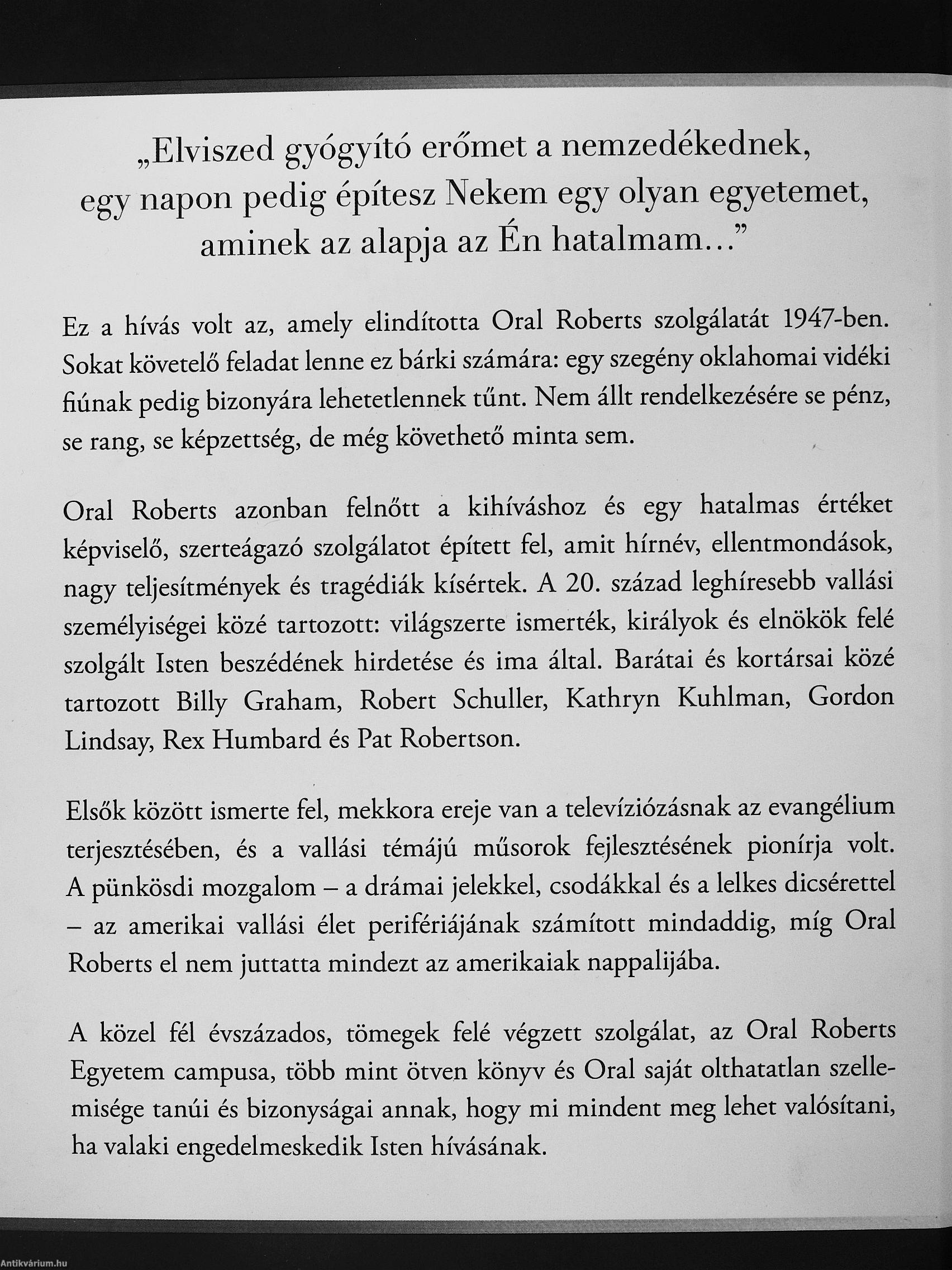 „Elviszed gyógyító erőmet a nemzedékednek, egy napon pedig építesz Nekem egy olyan egyetemet, aminek az alapja az Én hatalmam…”

Ez a hívás volt az, amely elindította Oral Roberts szolgálatát 1947-ben. Sokat követelő feladat lenne ez bárki számára: egy szegény oklahomai vidéki fiúnak pedig bizonyára lehetetlennek tűnt. Nem állt rendelkezésére se pénz, se rang, se képzettség, de még követhető minta sem.

Oral Roberts azonban felnőtt a kihíváshoz és egy hatalmas értéket képviselő, szerteágazó szolgálatot épített fel, amit hírnév, ellentmondások, nagy teljesítmények és tragédiák kísértek. A 20. század leghíresebb vallási személyiségei közé tartozott: világszerte ismerték, királyok és elnökök felé szolgált Isten beszédének hirdetése és ima által. Barátai és kortársai közé tartozott Billy Graham, Robert Schuller, Kathryn Kuhlman, Gordon Lindsay, Rex Humbard és Pat Robertson.

Elsők között ismerte fel, mekkora ereje van a televíziózásnak az evangélium terjesztésében, és a vallási témájú műsorok fejlesztésének pionírja volt. A pünkösdi mozgalom – a drámai jelekkel, csodákkal és a lelkes dicsérettel – az amerikai vallási élet perifériájának számított mindaddig, míg Oral Roberts el nem juttatta mindezt az amerikaiak nappalijába.

A közel fél évszázados, tömegek felé végzett szolgálat, az Oral Roberts Egyetem campusa, több mint ötven könyv és Oral saját olthatatlan szellemisége tanúi és bizonyságai annak, hogy mi mindent meg lehet valósítani, ha valaki engedelmeskedik Isten hívásának.

Antikvárium.hu